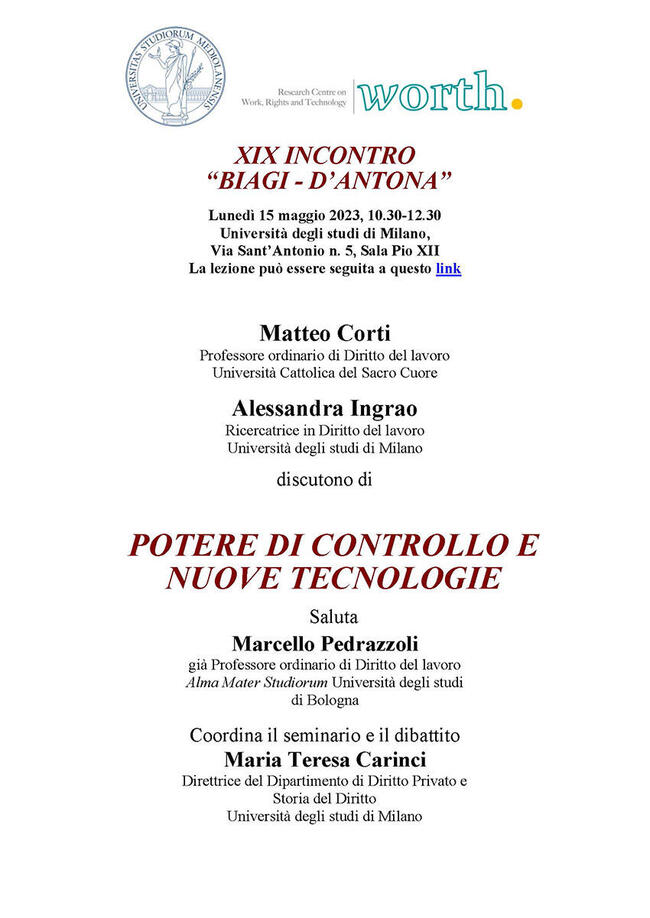 UNIVERSITAS STUDIORUM MEDIOLANENSIS

Research Centre on Work, Rights and Technology

worth.

XIX INCONTRO
"BIAGI - D'ANTONA"

Lunedì 15 maggio 2023, 10.30-12.30
Università degli studi di Milano,
Via Sant'Antonio n. 5, Sala Pio XII
La lezione può essere seguita a questo link

Matteo Corti
Professore ordinario di Diritto del lavoro
Università Cattolica del Sacro Cuore

Alessandra Ingrao
Ricercatrice in Diritto del lavoro
Università degli studi di Milano

discutono di

POTERE DI CONTROLLO E
NUOVE TECNOLOGIE

Saluta

Marcello Pedrazzoli
già Professore ordinario di Diritto del lavoro
Alma Mater Studiorum Università degli studi
di Bologna

Coordina il seminario e il dibattito

Maria Teresa Carinci
Direttrice del Dipartimento di Diritto Privato e
Storia del Diritto
Università degli studi di Milano